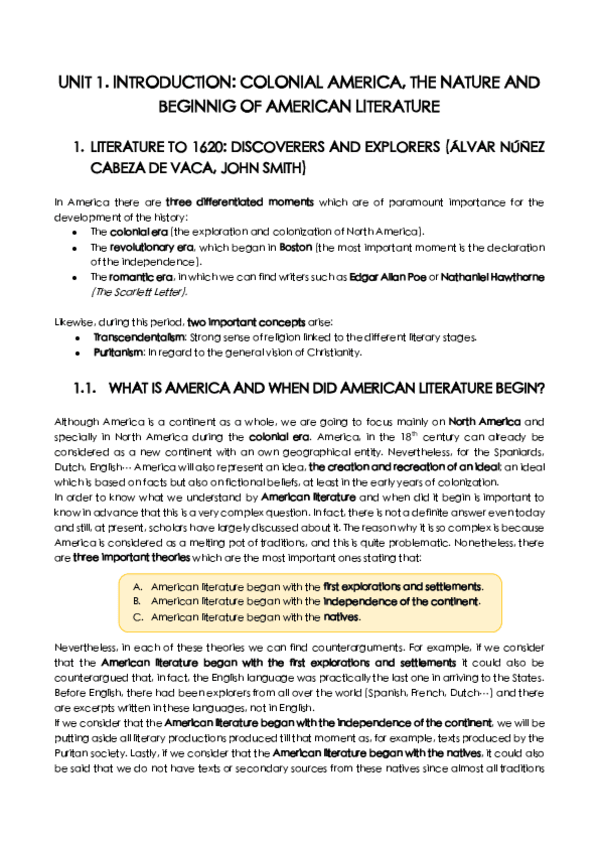 UNIT 1. INTRODUCTION: COLONIAL AMERICA, THE NATURE AND BEGINNIG OF AMERICAN LITERATURE

1. LITERATURE TO 1620: DISCOVERERS AND EXPLORERS (ÁLVAR NÚÑEZ CABEZA DE VACA, JOHN SMITH)

In America there are three differentiated moments which are of paramount importance for the development of the history:
• The colonial era (the exploration and colonization of North America).
• The revolutionary era, which began in Boston (the most important moment is the declaration of the independence).
• The romantic era, in which we can find writers such as Edgar Allan Poe or Nathaniel Hawthorne (The Scarlett Letter).

Likewise, during this period, two important concepts arise:
• Transcendentalism: Strong sense of religion linked to the different literary stages.
• Puritanism: In regard to the general vision of Christianity.

1.1. WHAT IS AMERICA AND WHEN DID AMERICAN LITERATURE BEGIN?

Although America is a continent as a whole, we are going to focus mainly on North America and specially in North America during the colonial era. America, in the $18^{th}$ century can already be considered as a new continent with an own geographical entity. Nevertheless, for the Spaniards, Dutch, English… America will also represent an idea, the creation and recreation of an ideal; an ideal which is based on facts but also on fictional beliefs, at least in the early years of colonization.
In order to know what we understand by American literature and when did it begin is important to know in advance that this is a very complex question. In fact, there is not a definite answer even today and still, at present, scholars have largely discussed about it. The reason why it is so complex is because America is considered as a melting pot of traditions, and this is quite problematic. Nonetheless, there are three important theories which are the most important ones stating that:

A. American literature began with the first explorations and settlements.
B. American literature began with the independence of the continent.
C. American literature began with the natives.

Nevertheless, in each of these theories we can find counterarguments. For example, if we consider that the American literature began with the first explorations and settlements it could also be counterargued that, in fact, the English language was practically the last one in arriving to the States. Before English, there had been explorers from all over the world (Spanish, French, Dutch…) and there are excerpts written in these languages, not in English.
If we consider that the American literature began with the independence of the continent, we will be putting aside all literary productions produced till that moment as, for example, texts produced by the Puritan society. Lastly, if we consider that the American literature began with the natives, it could also be said that we do not have texts or secondary sources from these natives since almost all traditions